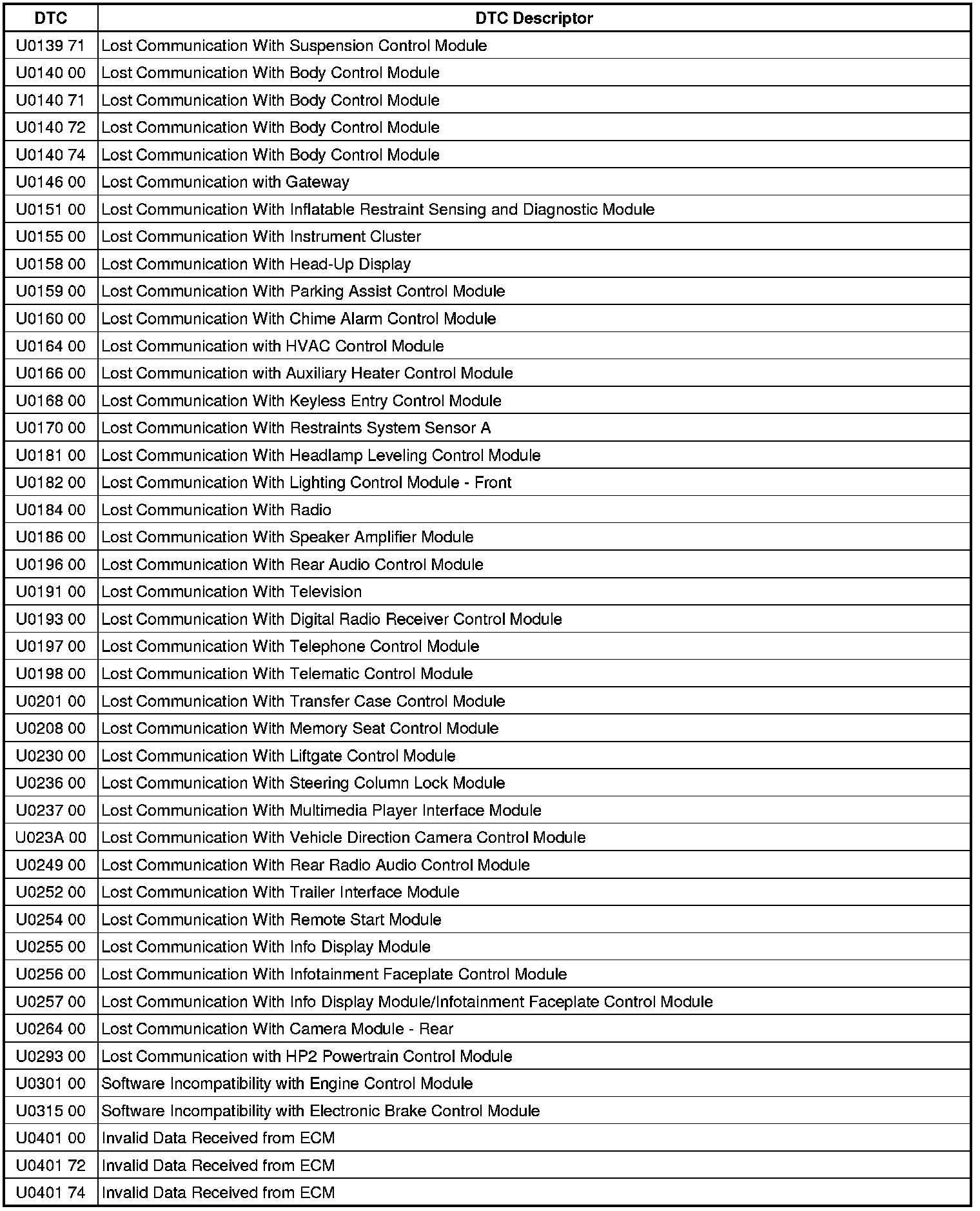 | DTC | DTC Descriptor |
|---|---|
| U0139 71 | Lost Communication With Suspension Control Module |
| U0140 00 | Lost Communication With Body Control Module |
| U0140 71 | Lost Communication With Body Control Module |
| U0140 72 | Lost Communication With Body Control Module |
| U0140 74 | Lost Communication With Body Control Module |
| U0146 00 | Lost Communication with Gateway |
| U0151 00 | Lost Communication With Inflatable Restraint Sensing and Diagnostic Module |
| U0155 00 | Lost Communication With Instrument Cluster |
| U0158 00 | Lost Communication With Head-Up Display |
| U0159 00 | Lost Communication With Parking Assist Control Module |
| U0160 00 | Lost Communication With Chime Alarm Control Module |
| U0164 00 | Lost Communication with HVAC Control Module |
| U0166 00 | Lost Communication with Auxiliary Heater Control Module |
| U0168 00 | Lost Communication With Keyless Entry Control Module |
| U0170 00 | Lost Communication With Restraints System Sensor A |
| U0181 00 | Lost Communication With Headlamp Leveling Control Module |
| U0182 00 | Lost Communication With Lighting Control Module - Front |
| U0184 00 | Lost Communication With Radio |
| U0186 00 | Lost Communication With Speaker Amplifier Module |
| U0196 00 | Lost Communication With Rear Audio Control Module |
| U0191 00 | Lost Communication With Television |
| U0193 00 | Lost Communication With Digital Radio Receiver Control Module |
| U0197 00 | Lost Communication With Telephone Control Module |
| U0198 00 | Lost Communication With Telematic Control Module |
| U0201 00 | Lost Communication With Transfer Case Control Module |
| U0208 00 | Lost Communication With Memory Seat Control Module |
| U0230 00 | Lost Communication With Liftgate Control Module |
| U0236 00 | Lost Communication With Steering Column Lock Module |
| U0237 00 | Lost Communication With Multimedia Player Interface Module |
| U023A 00 | Lost Communication With Vehicle Direction Camera Control Module |
| U0249 00 | Lost Communication With Rear Radio Audio Control Module |
| U0252 00 | Lost Communication With Trailer Interface Module |
| U0254 00 | Lost Communication With Remote Start Module |
| U0255 00 | Lost Communication With Info Display Module |
| U0256 00 | Lost Communication With Infotainment Faceplate Control Module |
| U0257 00 | Lost Communication With Info Display Module/Infotainment Faceplate Control Module |
| U0264 00 | Lost Communication With Camera Module - Rear |
| U0293 00 | Lost Communication with HP2 Powertrain Control Module |
| U0301 00 | Software Incompatibility with Engine Control Module |
| U0315 00 | Software Incompatibility with Electronic Brake Control Module |
| U0401 00 | Invalid Data Received from ECM |
| U0401 72 | Invalid Data Received from ECM |
| U0401 74 | Invalid Data Received from ECM |